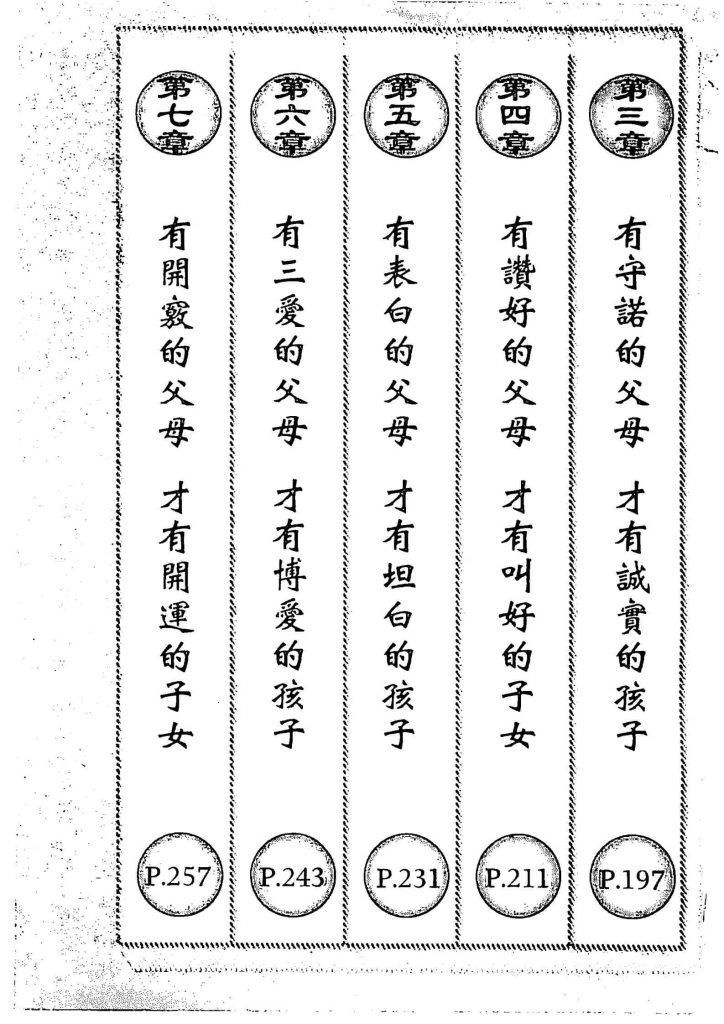 第三章
有守諾的父母 才有誠實的孩子
P.197

第四章
有讚好的父母 才有叫好的子女
P.211

第五章
有表白的父母 才有坦白的孩子
P.231

第六章
有三愛的父母 才有博愛的孩子
P.243

第七章
有開竅的父母 才有開運的子女
P.257